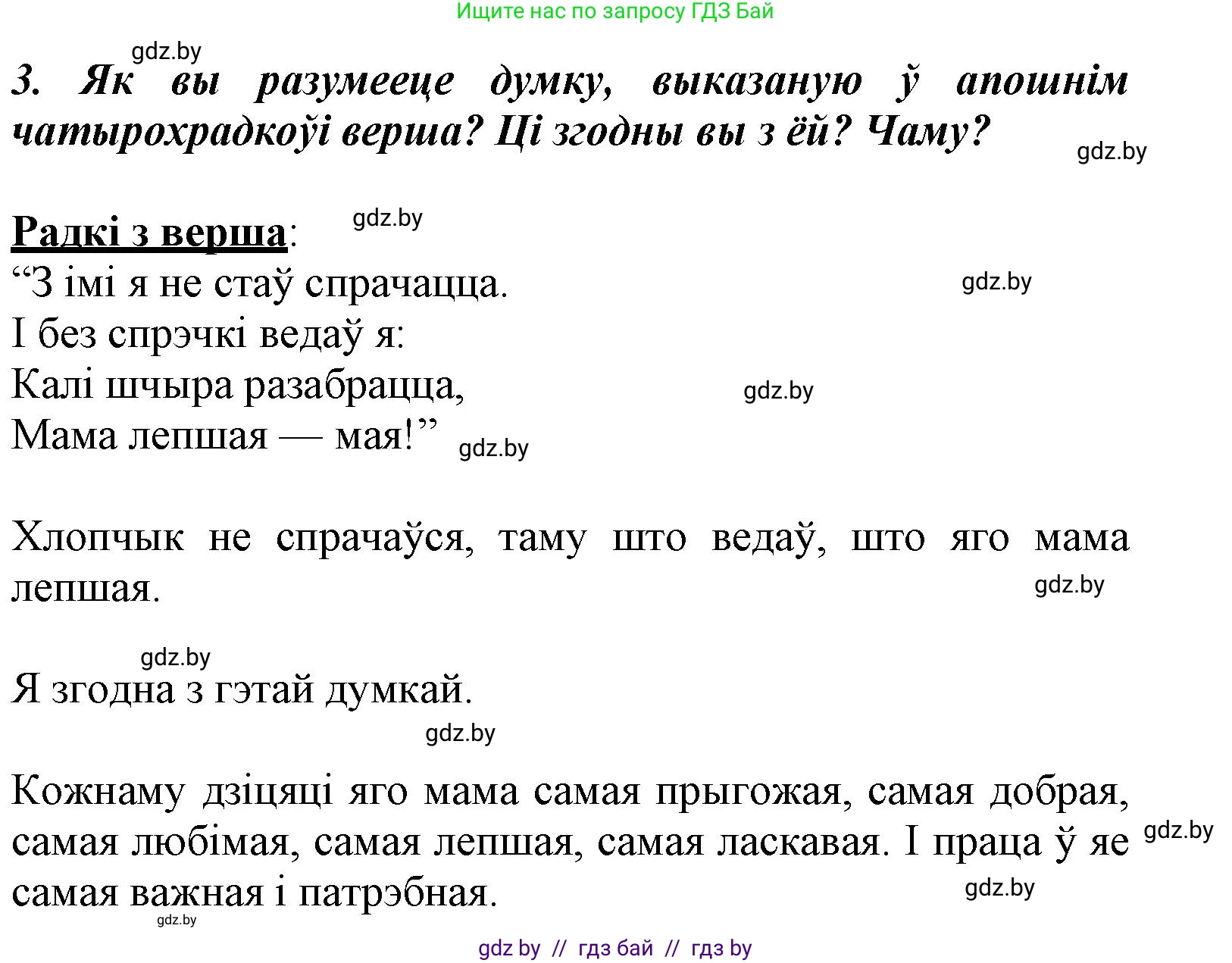 Ищите нас по запросу ГДЗ Бай

gdz.by

3. Як вы разумееце думку, выказаную ў апошнім чатырохрадкоўі верша? Ці згодны вы з ёй? Чаму?

gdz.by

Радкі з верша:

gdz.by

“З імі я не стаў спрачацца.
І без спрэчкі ведаў я:
Калі шчыра разабрацца,
Мама лепшая — мая!”

gdz.by

gdz.by

gdz.by

Хлопчык не спрачаўся, таму што ведаў, што яго мама лепшая.

gdz.by

gdz.by

Я згодна з гэтай думкай.

gdz.by

Кожнаму дзіцяці яго мама самая прыгожая, самая добрая, самая любімая, самая лепшая, самая ласкавая. І праца ў яе самая важная і патрэбная.

gdz.by

gdz.by

gdz.by

gdz by // гдз бай // гдз by